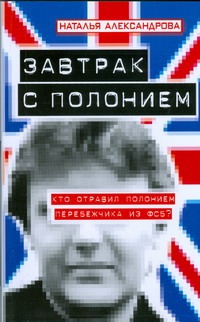 НАТАЛЬЯ АЛЕКСАНДРОВА

ЗАВТРАК С ПОЛОНИЕМ

КТО ОТРАВИЛ ПОЛОНИЕМ ПЕРЕБЕЖЧИКА ИЗ ФСБ?